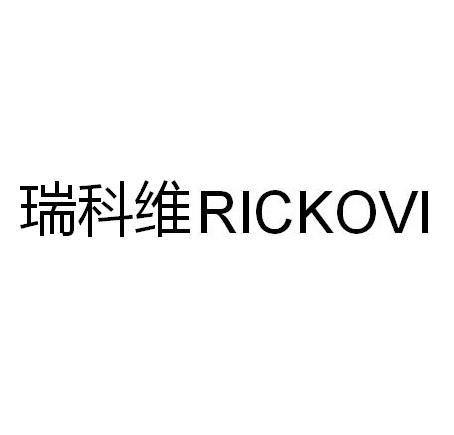 瑞科维RICKOVI